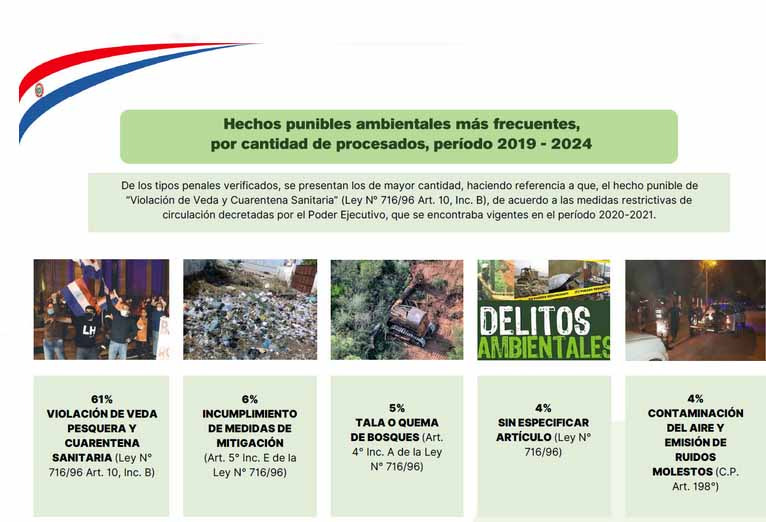 Hechos punibles ambientales más frecuentes, por cantidad de procesados, período 2019 - 2024

De los tipos penales verificados, se presentan los de mayor cantidad, haciendo referencia a que, el hecho punible de "Violación de Veda y Cuarentena Sanitaria" (Ley N° 716/96 Art. 10, Inc. B), de acuerdo a las medidas restrictivas de circulación decretadas por el Poder Ejecutivo, que se encontraba vigentes en el período 2020-2021.

LH

DELITOS AMBIENTALES

61% VIOLACIÓN DE VEDA PESQUERA Y CUARENTENA SANITARIA (Ley N° 716/96 Art. 10, Inc. B)

6% INCUMPLIMIENTO DE MEDIDAS DE MITIGACIÓN (Art. 5° Inc. E de la Ley N° 716/96)

5% TALA O QUEMA DE BOSQUES (Art. 4° Inc. A de la Ley N° 716/96)

4% SIN ESPECIFICAR ARTÍCULO (Ley N° 716/96)

4% CONTAMINACIÓN DEL AIRE Y EMISIÓN DE RUIDOS MOLESTOS (C.P. Art. 198°)